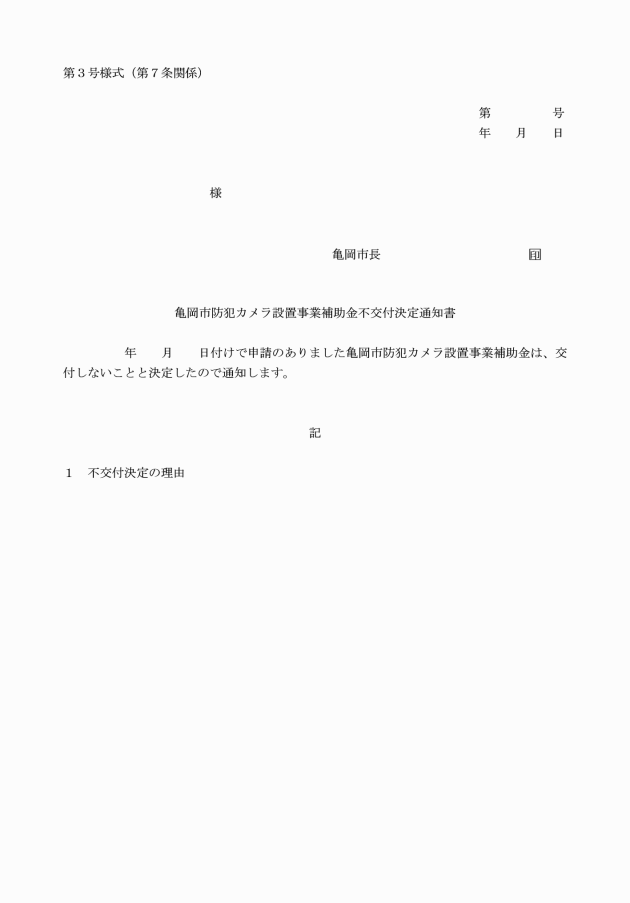 第３号様式（第７条関係）

第　　　号
年　月　日

様

亀岡市長　　　　　　　　印

亀岡市防犯カメラ設置事業補助金不交付決定通知書

年　月　日付けで申請のありました亀岡市防犯カメラ設置事業補助金は、交付しないことと決定したので通知します。

記

１　不交付決定の理由